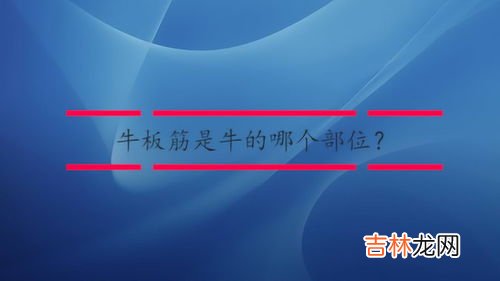 牛板筋是牛的哪个部位?

吉林龙网